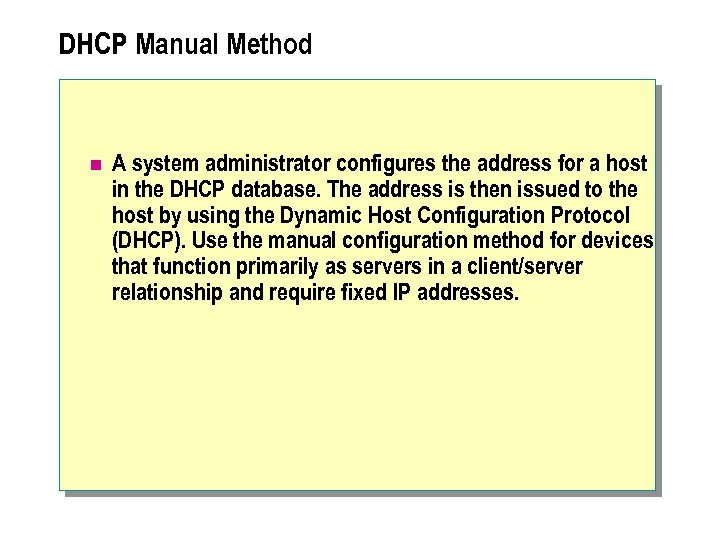 DHCP Manual Method

A system administrator configures the address for a host in the DHCP database. The address is then issued to the host by using the Dynamic Host Configuration Protocol (DHCP). Use the manual configuration method for devices that function primarily as servers in a client/server relationship and require fixed IP addresses.